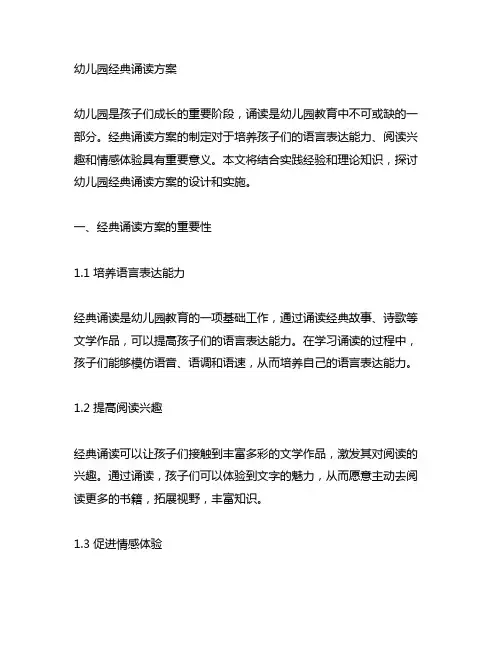 幼儿园经典诵读方案

幼儿园是孩子们成长的重要阶段，诵读是幼儿园教育中不可或缺的一部分。经典诵读方案的制定对于培养孩子们的语言表达能力、阅读兴趣和情感体验具有重要意义。本文将结合实践经验和理论知识，探讨幼儿园经典诵读方案的设计和实施。

一、经典诵读方案的重要性

1.1 培养语言表达能力

经典诵读是幼儿园教育的一项基础工作，通过诵读经典故事、诗歌等文学作品，可以提高孩子们的语言表达能力。在学习诵读的过程中，孩子们能够模仿语音、语调和语速，从而培养自己的语言表达能力。

1.2 提高阅读兴趣

经典诵读可以让孩子们接触到丰富多彩的文学作品，激发其对阅读的兴趣。通过诵读，孩子们可以体验到文字的魅力，从而愿意主动去阅读更多的书籍，拓展视野，丰富知识。

1.3 促进情感体验